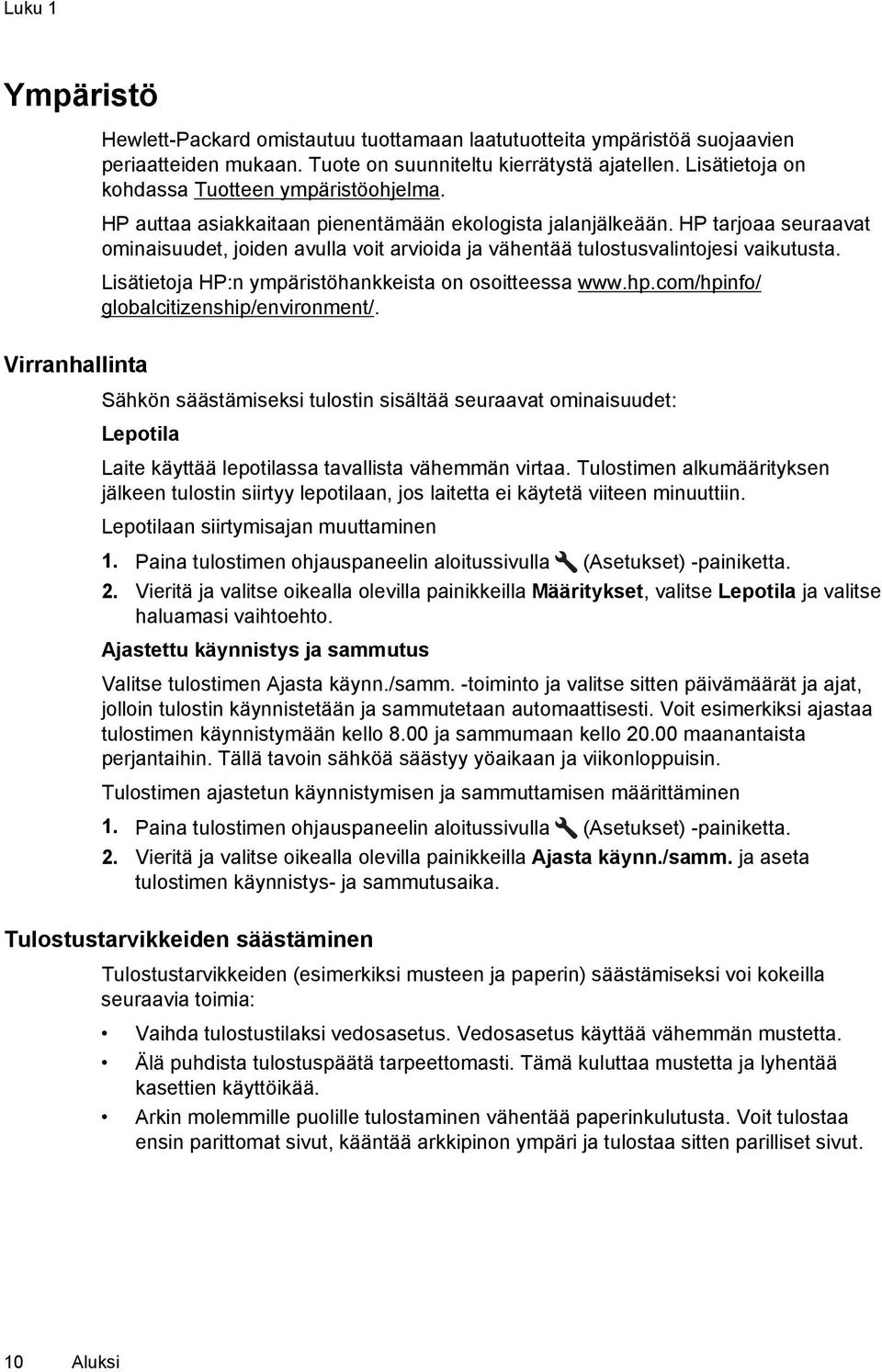 Luku 1

Ympäristö

Hewlett-Packard omistautuu tuottamaan laatutuotteita ympäristöä suojaavien periaatteiden mukaan. Tuote on suunniteltu kierrätystä ajatellen. Lisätietoja on kohdassa Tuotteen ympäristöohjelma.

HP auttaa asiakkaitaan pienentämään ekologista jalanjälkeään. HP tarjoaa seuraavat ominaisuudet, joiden avulla voit arvioida ja vähentää tulostusvalintojesi vaikutusta.

Lisätietoja HP:n ympäristöhankkeista on osoitteessa www.hp.com/hpinfo/globalcitizenship/environment/.

Virranhallinta

Sähkön säästämiseksi tulostin sisältää seuraavat ominaisuudet:

Lepotila

Laite käyttää lepotilassa tavallista vähemmän virtaa. Tulostimen alkumäärityksen jälkeen tulostin siirtyy lepotilaan, jos laitetta ei käytetä viiteen minuuttiin.

Lepotilaan siirtymisajan muuttaminen

1. Paina tulostimen ohjauspaneelin aloitussivulla (Asetukset) -painiketta.

2. Vieritä ja valitse oikealla olevilla painikkeilla Määritykset, valitse Lepotila ja valitse haluamasi vaihtoehto.

Ajastettu käynnistys ja sammutus

Valitse tulostimen Ajasta käynn./samm. -toiminto ja valitse sitten päivämäärät ja ajat, jolloin tulostin käynnistetään ja sammutetaan automaattisesti. Voit esimerkiksi ajastaa tulostimen käynnistymään kello 8.00 ja sammumaan kello 20.00 maanantaista perjantaihin. Tällä tavoin sähköä säästyy yöaikaan ja viikonloppuisin.

Tulostimen ajastetun käynnistymisen ja sammuttamisen määrittäminen

1. Paina tulostimen ohjauspaneelin aloitussivulla (Asetukset) -painiketta.

2. Vieritä ja valitse oikealla olevilla painikkeilla Ajasta käynn./samm. ja aseta tulostimen käynnistys- ja sammutusaika.

Tulostustarvikkeiden säästäminen

Tulostustarvikkeiden (esimerkiksi musteen ja paperin) säästämiseksi voi kokeilla seuraavia toimia:

• Vaihda tulostustilaksi vedosasetus. Vedosasetus käyttää vähemmän mustetta.

• Älä puhdista tulostuspäätä tarpeettomasti. Tämä kuluttaa mustetta ja lyhentää kasettien käyttöikää.

• Arkin molemmille puolille tulostaminen vähentää paperinkulutusta. Voit tulostaa ensin parittomat sivut, kääntää arkkipinon ympäri ja tulostaa sitten parilliset sivut.

10 Aluksi